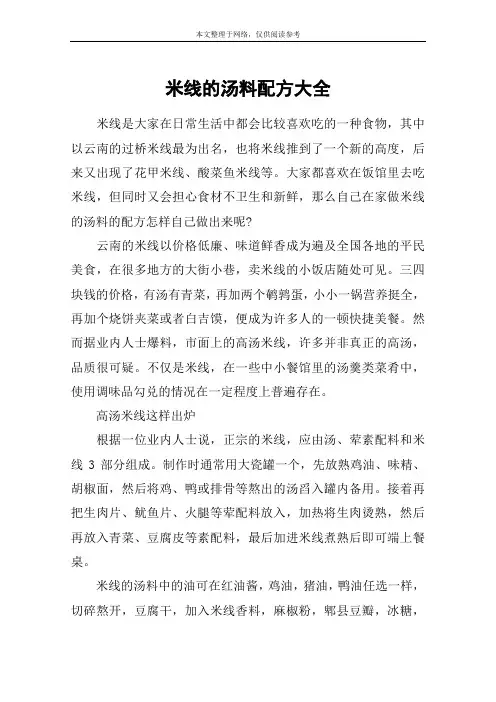 本文整理于网络，仅供阅读参考

米线的汤料配方大全

米线是大家在日常生活中都会比较喜欢吃的一种食物，其中以云南的过桥米线最为出名，也将米线推到了一个新的高度，后来又出现了花甲米线、酸菜鱼米线等。大家都喜欢在饭馆里去吃米线，但同时又会担心食材不卫生和新鲜，那么自己在家做米线的汤料的配方怎样自己做出来呢?

云南的米线以价格低廉、味道鲜香成为遍及全国各地的平民美食，在很多地方的大街小巷，卖米线的小饭店随处可见。三四块钱的价格，有汤有青菜，再加两个鹌鹑蛋，小小一锅营养挺全，再加个烧饼夹菜或者白吉馍，便成为许多人的一顿快捷美餐。然而据业内人士爆料，市面上的高汤米线，许多并非真正的高汤，品质很可疑。不仅是米线，在一些中小餐馆里的汤羹类菜肴中，使用调味品勾兑的情况在一定程度上普遍存在。

高汤米线这样出炉

根据一位业内人士说，正宗的米线，应由汤、荤素配料和米线 3 部分组成。制作时通常用大瓷罐一个，先放熟鸡油、味精、胡椒面，然后将鸡、鸭或排骨等熬出的汤舀入罐内备用。接着再把生肉片、鱿鱼片、火腿等荤配料放入，加热将生肉烫熟，然后再放入青菜、豆腐皮等素配料，最后加进米线煮熟后即可端上餐桌。

米线的汤料中的油可在红油酱，鸡油，猪油，鸭油任选一样，切碎熬开，豆腐干，加入米线香料，麻椒粉，郫县豆瓣，冰糖，